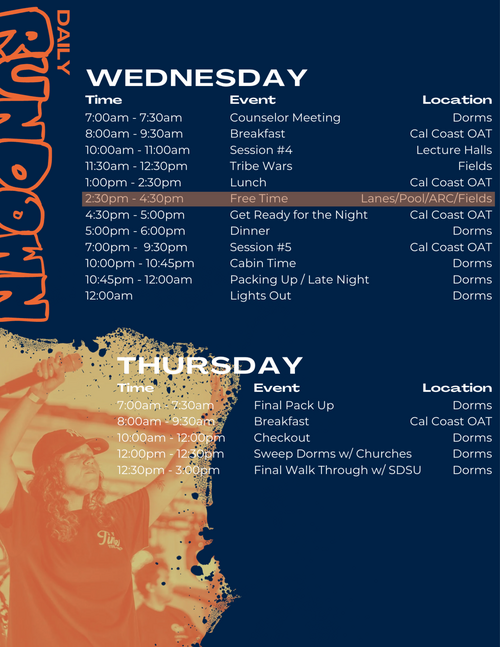 DAILY RUNDOWN

WEDNESDAY

| Time | Event | Location |
|---|---|---|
| 7:00am - 7:30am | Counselor Meeting | Dorms |
| 8:00am - 9:30am | Breakfast | Cal Coast OAT |
| 10:00am - 11:00am | Session #4 | Lecture Halls |
| 11:30am - 12:30pm | Tribe Wars | Fields |
| 1:00pm - 2:30pm | Lunch | Cal Coast OAT |
| 2:30pm - 4:30pm | Free Time | Lanes/Pool/ARC/Fields |
| 4:30pm - 5:00pm | Get Ready for the Night | Cal Coast OAT |
| 5:00pm - 6:00pm | Dinner | Dorms |
| 7:00pm - 9:30pm | Session #5 | Cal Coast OAT |
| 10:00pm - 10:45pm | Cabin Time | Dorms |
| 10:45pm - 12:00am | Packing Up / Late Night | Dorms |
| 12:00am | Lights Out | Dorms |

THURSDAY

| Time | Event | Location |
|---|---|---|
| 7:00am - 7:30am | Final Pack Up | Dorms |
| 8:00am - 9:30am | Breakfast | Cal Coast OAT |
| 10:00am - 12:00pm | Checkout | Dorms |
| 12:00pm - 12:30pm | Sweep Dorms w/ Churches | Dorms |
| 12:30pm - 3:00pm | Final Walk Through w/ SDSU | Dorms |